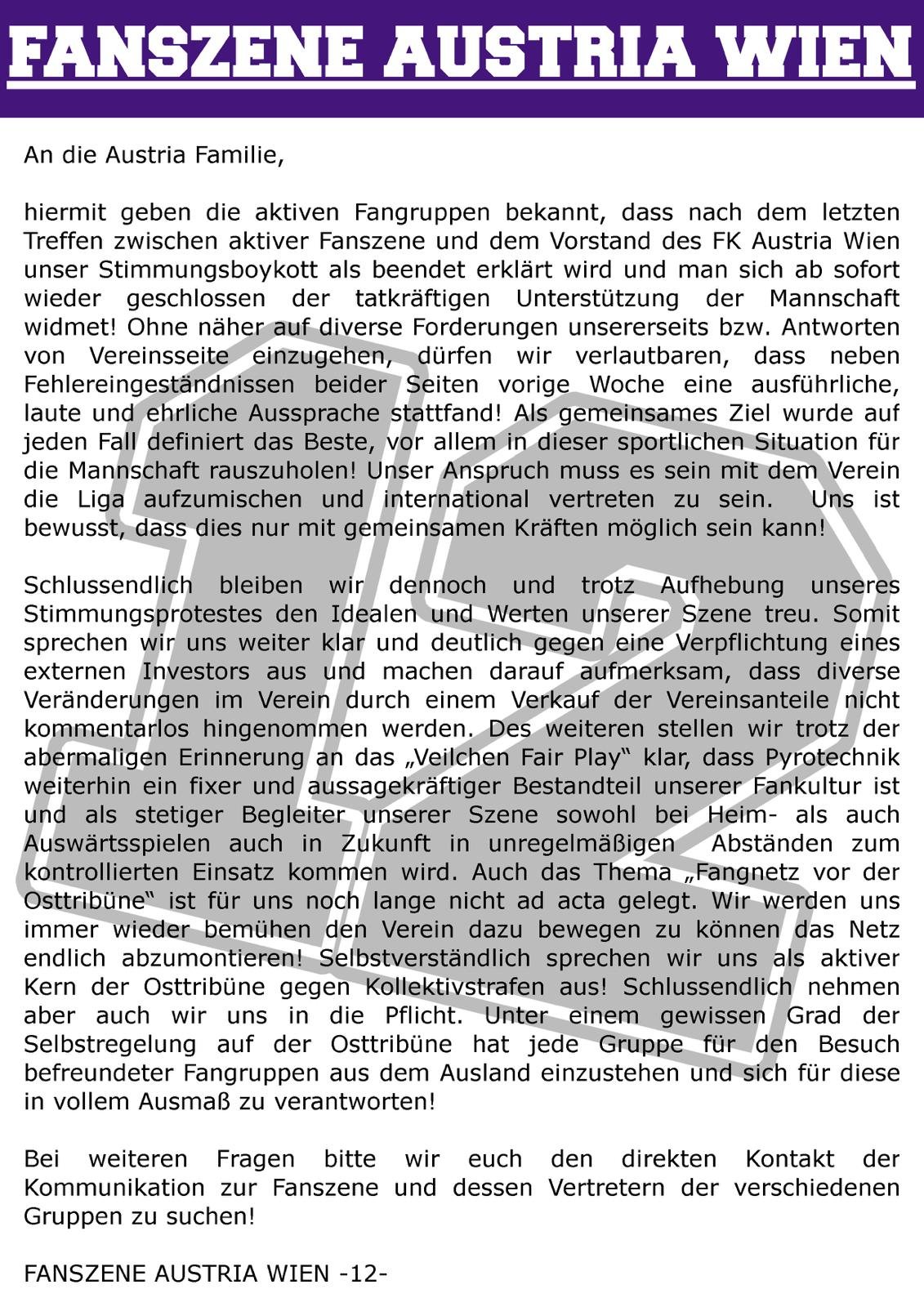 FANSZENE AUSTRIA WIEN

An die Austria Familie,

hiermit geben die aktiven Fangruppen bekannt, dass nach dem letzten Treffen zwischen aktiver Fanszene und dem Vorstand des FK Austria Wien unser Stimmungsboykott als beendet erklärt wird und man sich ab sofort wieder geschlossen der tatkräftigen Unterstützung der Mannschaft widmet! Ohne näher auf diverse Forderungen unsererseits bzw. Antworten von Vereinsseite einzugehen, dürfen wir verlautbaren, dass neben Fehlereingeständnissen beider Seiten vorige Woche eine ausführliche, laute und ehrliche Aussprache stattfand! Als gemeinsames Ziel wurde auf jeden Fall definiert das Beste, vor allem in dieser sportlichen Situation für die Mannschaft rauszuholen! Unser Anspruch muss es sein mit dem Verein die Liga aufzumischen und international vertreten zu sein. Uns ist bewusst, dass dies nur mit gemeinsamen Kräften möglich sein kann!

Schlussendlich bleiben wir dennoch und trotz Aufhebung unseres Stimmungsprotestes den Idealen und Werten unserer Szene treu. Somit sprechen wir uns weiter klar und deutlich gegen eine Verpflichtung eines externen Investors aus und machen darauf aufmerksam, dass diverse Veränderungen im Verein durch einem Verkauf der Vereinsanteile nicht kommentarlos hingenommen werden. Des weiteren stellen wir trotz der abermaligen Erinnerung an das „Veilchen Fair Play“ klar, dass Pyrotechnik weiterhin ein fixer und aussagekräftiger Bestandteil unserer Fankultur ist und als stetiger Begleiter unserer Szene sowohl bei Heim- als auch Auswärtsspielen auch in Zukunft in unregelmäßigen Abständen zum kontrollierten Einsatz kommen wird. Auch das Thema „Fangnetz vor der Osttribüne“ ist für uns noch lange nicht ad acta gelegt. Wir werden uns immer wieder bemühen den Verein dazu bewegen zu können das Netz endlich abzumontieren! Selbstverständlich sprechen wir uns als aktiver Kern der Osttribüne gegen Kollektivstrafen aus! Schlussendlich nehmen aber auch wir uns in die Pflicht. Unter einem gewissen Grad der Selbstregelung auf der Osttribüne hat jede Gruppe für den Besuch befreundeter Fangruppen aus dem Ausland einzustehen und sich für diese in vollem Ausmaß zu verantworten!

Bei weiteren Fragen bitte wir euch den direkten Kontakt der Kommunikation zur Fanszene und dessen Vertretern der verschiedenen Gruppen zu suchen!

FANSZENE AUSTRIA WIEN -12-